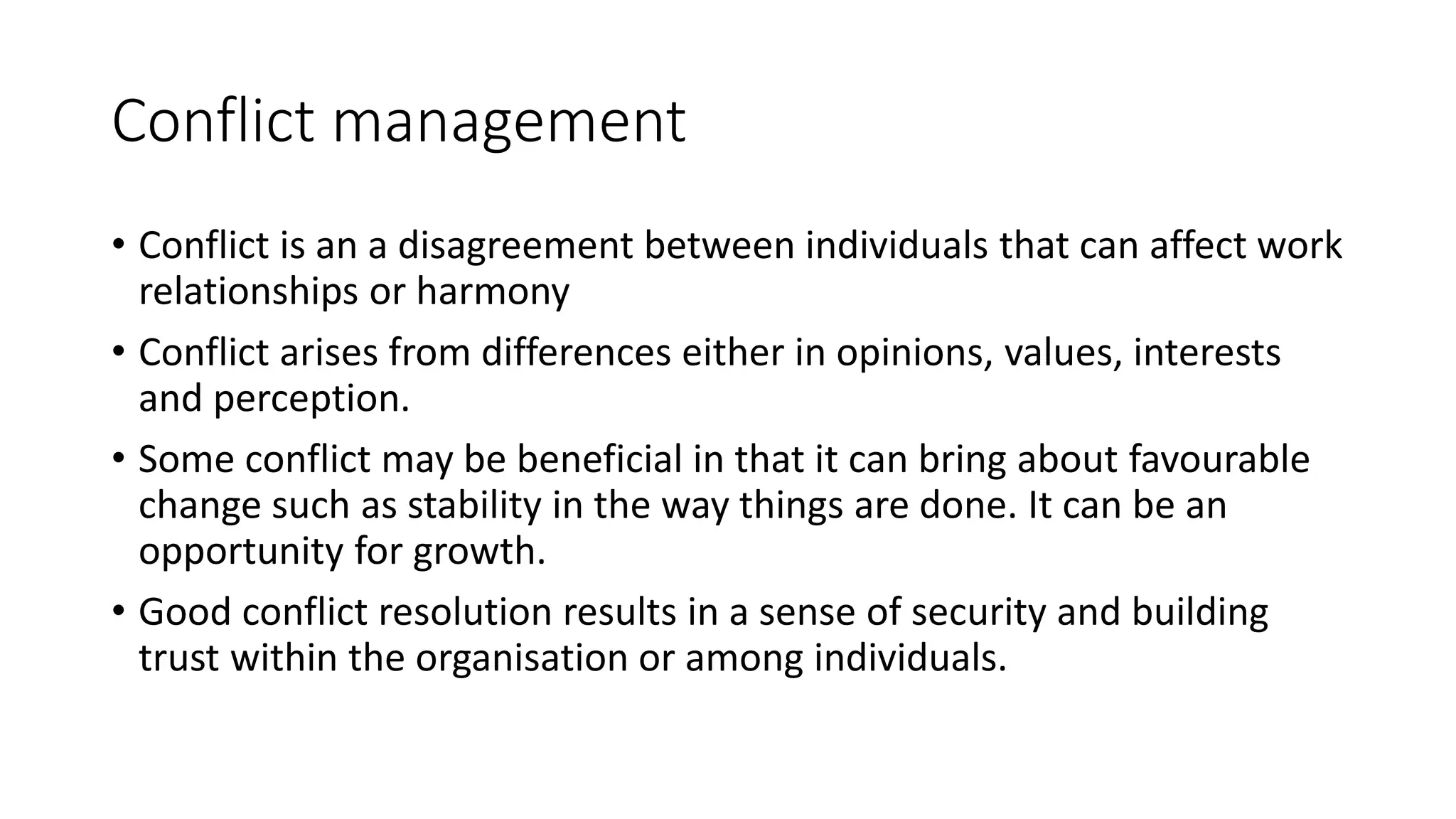 Conflict management

• Conflict is an a disagreement between individuals that can affect work relationships or harmony

• Conflict arises from differences either in opinions, values, interests and perception.

• Some conflict may be beneficial in that it can bring about favourable change such as stability in the way things are done. It can be an opportunity for growth.

• Good conflict resolution results in a sense of security and building trust within the organisation or among individuals.